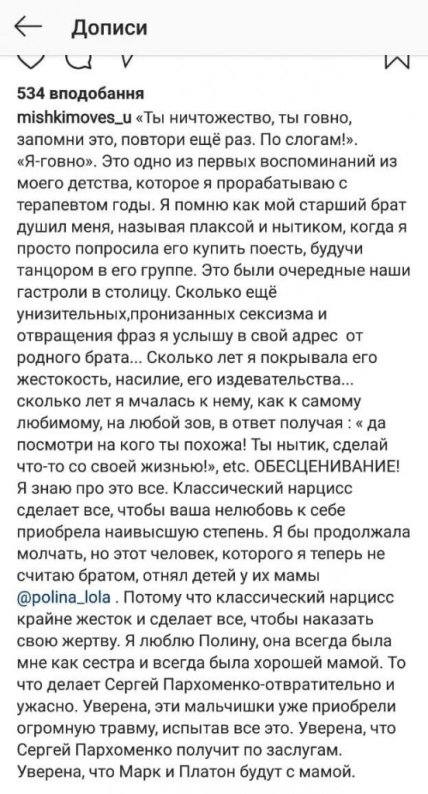 Дописи

534 вподобання

mishkimoves_u «Ты ничтожество, ты говно, запомни это, повтори ещё раз. По слогам!». «Я-говно». Это одно из первых воспоминаний из моего детства, которое я прорабатываю с терапевтом годы. Я помню как мой старший брат душил меня, называя плаксой и нытиком, когда я просто попросила его купить поесть, будучи танцором в его группе. Это были очередные наши гастроли в столицу. Сколько ещё унизительных,пронизанных сексизма и отвращения фраз я услышу в свой адрес от родного брата... Сколько лет я покрывала его жестокость, насилие, его издевательства... сколько лет я мчалась к нему, как к самому любимому, на любой зов, в ответ получая : « да посмотри на кого ты похожа! Ты нытик, сделай что-то со своей жизнью!», etc. ОБЕСЦЕНИВАНИЕ! Я знаю про это все. Классический нарцисс сделает все, чтобы ваша нелюбовь к себе приобрела наивысшую степень. Я бы продолжала молчать, но этот человек, которого я теперь не считаю братом, отнял детей у их мамы @polina_lola . Потому что классический нарцисс крайне жесток и сделает все, чтобы наказать свою жертву. Я люблю Полину, она всегда была мне как сестра и всегда была хорошей мамой. То что делает Сергей Пархоменко-отвратительно и ужасно. Уверена, эти мальчишки уже приобрели огромную травму, испытав все это. Уверена, что Сергей Пархоменко получит по заслугам. Уверена, что Марк и Платон будут с мамой.